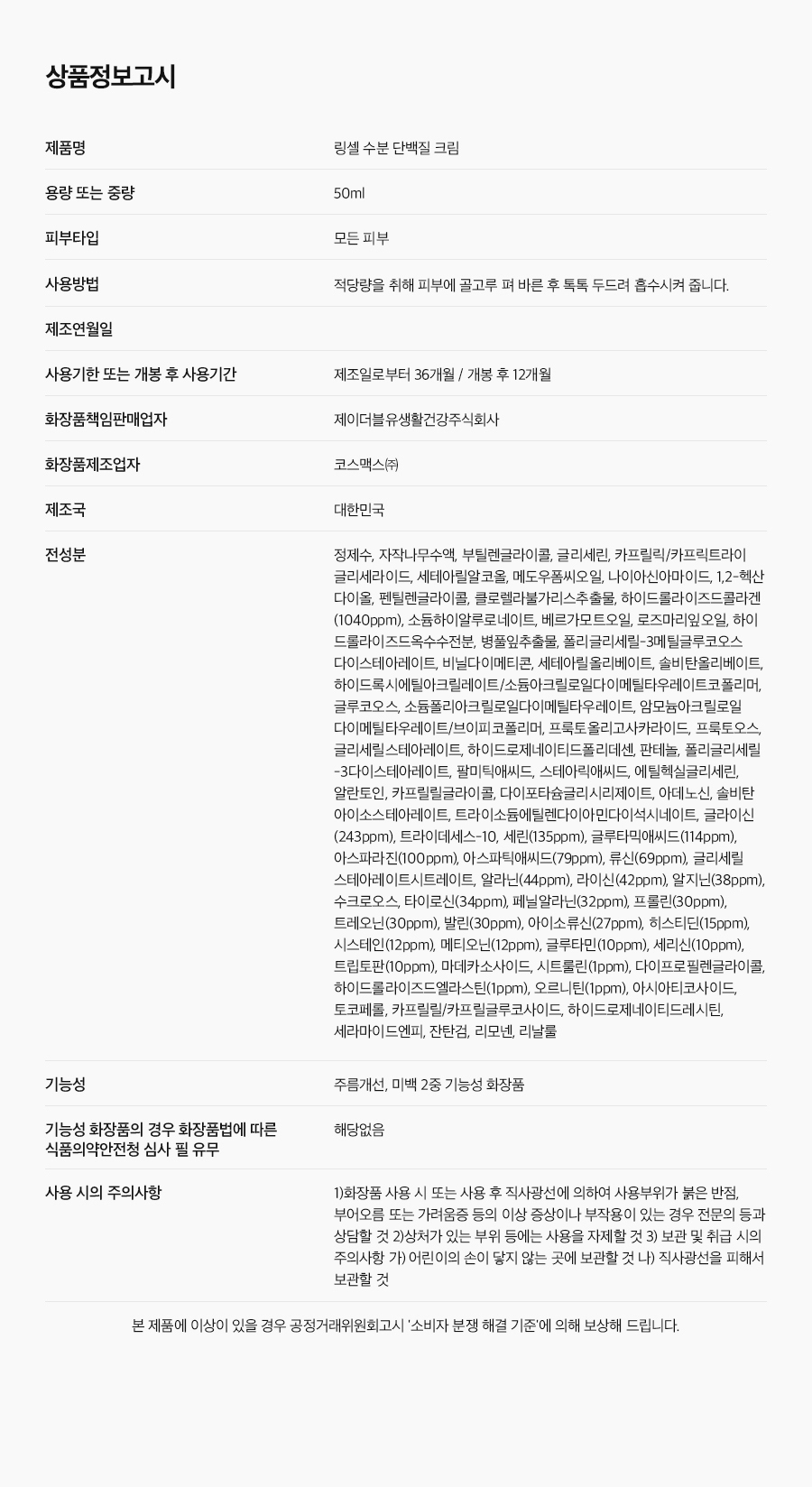 상품정보고시

제품명
링셀 수분 단백질 크림

용량 또는 중량
50ml

피부타입
모든 피부

사용방법
적당량을 취해 피부에 골고루 펴 바른 후 톡톡 두드려 흡수시켜 줍니다.

제조연월일

사용기한 또는 개봉 후 사용기간
제조일로부터 36개월 / 개봉 후 12개월

화장품책임판매업자
제이더블유생활건강주식회사

화장품제조업자
코스맥스㈜

제조국
대한민국

전성분
정제수, 자작나무수액, 부틸렌글라이콜, 글리세린, 카프릴릭/카프릭트라이글리세라이드, 세테아릴알코올, 메도우폼씨오일, 나이아신아마이드, 1,2-헥산다이올, 펜틸렌글라이콜, 클로렐라불가리스추출물, 하이드롤라이즈드콜라겐(1040ppm), 소듐하이알루로네이트, 베르가모트오일, 로즈마리잎오일, 하이드롤라이즈드옥수수전분, 병풀잎추출물, 폴리글리세릴-3메틸글루코오스다이스테아레이트, 비닐다이메티콘, 세테아릴올리베이트, 솔비탄올리베이트, 하이드록시에틸아크릴레이트/소듐아크릴로일다이메틸타우레이트코폴리머, 글루코오스, 소듐폴리아크릴로일다이메틸타우레이트, 암모늄아크릴로일다이메틸타우레이트/브이피코폴리머, 프룩토올리고사카라이드, 프룩토오스, 글리세릴스테아레이트, 하이드로제네이티드폴리데센, 판테놀, 폴리글리세릴-3다이스테아레이트, 팔미틱애씨드, 스테아릭애씨드, 에틸헥실글리세린, 알란토인, 카프릴릴글라이콜, 다이포타슘글리시리제이트, 아데노신, 솔비탄아이소스테아레이트, 트라이소듐에틸렌다이아민다이석시네이트, 글라이신(243ppm), 트라이데세스-10, 세린(135ppm), 글루타믹애씨드(114ppm), 아스파라진(100ppm), 아스파틱애씨드(79ppm), 류신(69ppm), 글리세릴스테아레이트시트레이트, 알라닌(44ppm), 라이신(42ppm), 알지닌(38ppm), 수크로오스, 타이로신(34ppm), 페닐알라닌(32ppm), 프롤린(30ppm), 트레오닌(30ppm), 발린(30ppm), 아이소류신(27ppm), 히스티딘(15ppm), 시스테인(12ppm), 메티오닌(12ppm), 글루타민(10ppm), 세리신(10ppm), 트립토판(10ppm), 마데카소사이드, 시트룰린(1ppm), 다이프로필렌글라이콜, 하이드롤라이즈드엘라스틴(1ppm), 오르니틴(1ppm), 아시아티코사이드, 토코페롤, 카프릴릴/카프릴글루코사이드, 하이드로제네이티드레시틴, 세라마이드엔피, 잔탄검, 리모넨, 리날룰

기능성
주름개선, 미백 2중 기능성 화장품

기능성 화장품의 경우 화장품법에 따른 식품의약안전청 심사 필 유무
해당없음

사용 시의 주의사항
1)화장품 사용 시 또는 사용 후 직사광선에 의하여 사용부위가 붉은 반점, 부어오름 또는 가려움증 등의 이상 증상이나 부작용이 있는 경우 전문의 등과 상담할 것 2)상처가 있는 부위 등에는 사용을 자제할 것 3) 보관 및 취급 시의 주의사항 가) 어린이의 손이 닿지 않는 곳에 보관할 것 나) 직사광선을 피해서 보관할 것

본 제품에 이상이 있을 경우 공정거래위원회고시 '소비자 분쟁 해결 기준'에 의해 보상해 드립니다.